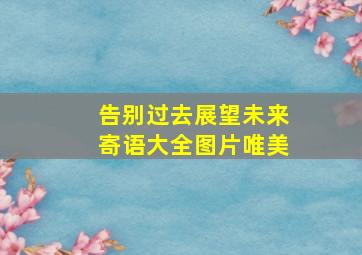 告别过去展望未来
寄语大全图片唯美